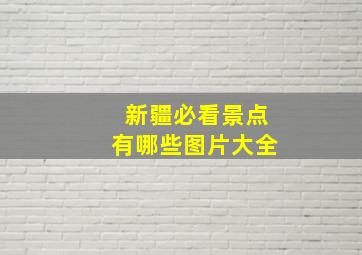 新疆必看景点
有哪些图片大全